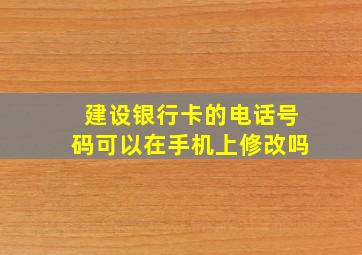 建设银行卡的电话号码可以在手机上修改吗